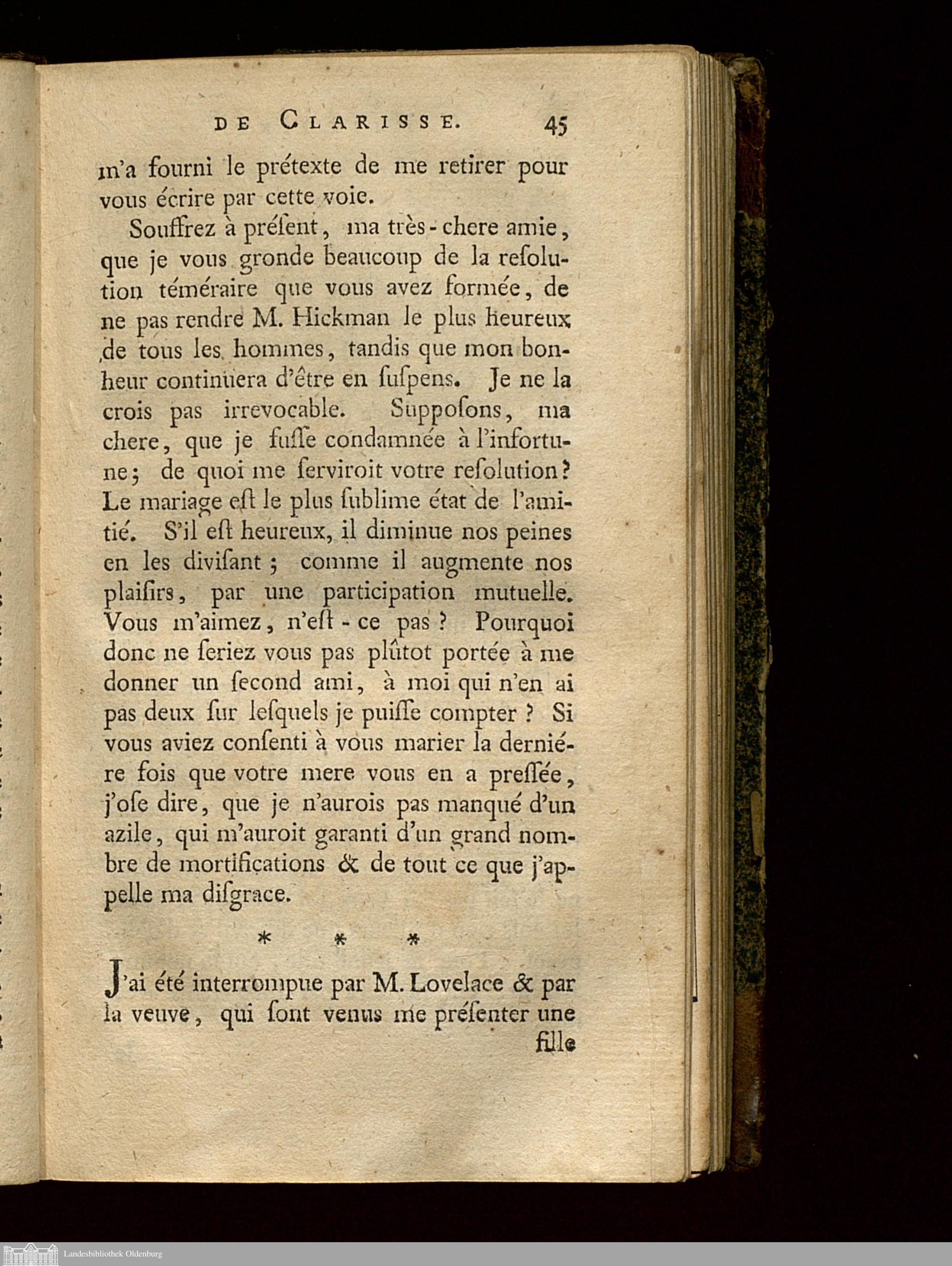 DE CLARISSE. 45

m'a fourni le prétexte de me retirer pour vous écrire par cette voie.

Souffrez à préſent, ma très-chere amie, que je vous gronde beaucoup de la reſolution téméraire que vous avez formée, de ne pas rendre M. Hickman le plus heureux de tous les hommes, tandis que mon bonheur continüera d'être en ſuſpens. Je ne la crois pas irrevocable. Suppoſons, ma chere, que je fuſſe condamnée à l'infortune; de quoi me ſerviroit votre reſolution? Le mariage eſt le plus ſublime état de l'amitié. S'il eſt heureux, il diminue nos peines en les diviſant; comme il augmente nos plaiſirs, par une participation mutuelle. Vous m'aimez, n'eſt-ce pas? Pourquoi donc ne ſeriez vous pas plûtot portée à me donner un ſecond ami, à moi qui n'en ai pas deux ſur leſquels je puiſſe compter? Si vous aviez conſenti à vous marier la derniére fois que votre mere vous en a preſſée, j'oſe dire, que je n'aurois pas manqué d'un azile, qui m'auroit garanti d'un grand nombre de mortifications & de tout ce que j'appelle ma diſgrace.

* * *

J'ai été interrompue par M. Lovelace & par la veuve, qui ſont venus me préſenter une fille

Landesbibliothek Oldenburg